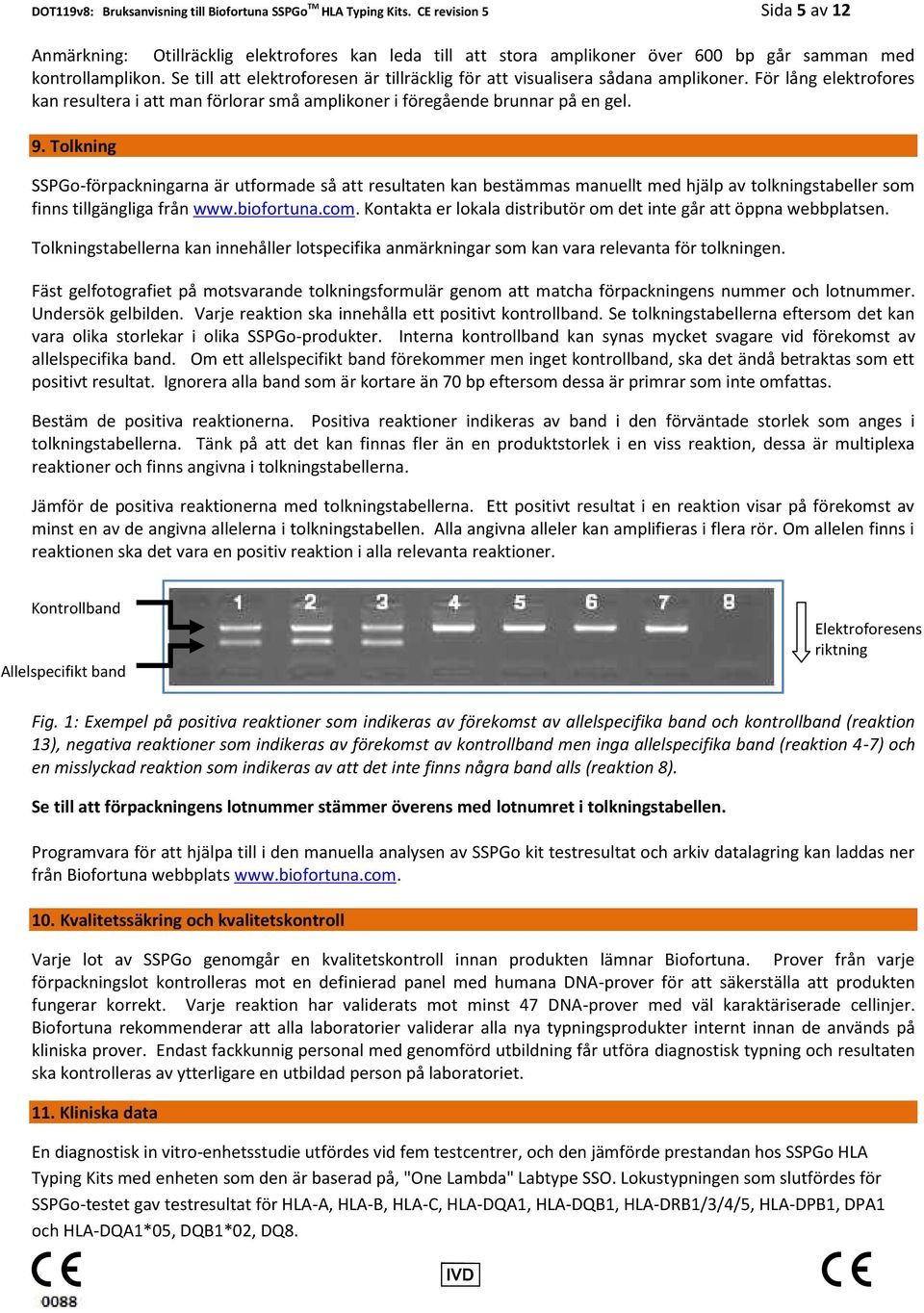 DOT119v8: Bruksanvisning till Biofortuna SSPGo$^{TM}$ HLA Typing Kits. CE revision 5 Sida 5 av 12

Anmärkning: Otillräcklig elektrofores kan leda till att stora amplikoner över 600 bp går samman med kontrollamplikon. Se till att elektroforesen är tillräcklig för att visualisera sådana amplikoner. För lång elektrofores kan resultera i att man förlorar små amplikoner i föregående brunnar på en gel.

9. Tolkning

SSPGo-förpackningarna är utformade så att resultaten kan bestämmas manuellt med hjälp av tolkningstabeller som finns tillgängliga från www.biofortuna.com. Kontakta er lokala distributör om det inte går att öppna webbplatsen.

Tolkningstabellerna kan innehåller lotspecifika anmärkningar som kan vara relevanta för tolkningen.

Fäst gelfotografiet på motsvarande tolkningsformulär genom att matcha förpackningens nummer och lotnummer. Undersök gelbilden. Varje reaktion ska innehålla ett positivt kontrollband. Se tolkningstabellerna eftersom det kan vara olika storlekar i olika SSPGo-produkter. Interna kontrollband kan synas mycket svagare vid förekomst av allelspecifika band. Om ett allelspecifikt band förekommer men inget kontrollband, ska det ändå betraktas som ett positivt resultat. Ignorera alla band som är kortare än 70 bp eftersom dessa är primrar som inte omfattas.

Bestäm de positiva reaktionerna. Positiva reaktioner indikeras av band i den förväntade storlek som anges i tolkningstabellerna. Tänk på att det kan finnas fler än en produktstorlek i en viss reaktion, dessa är multiplexa reaktioner och finns angivna i tolkningstabellerna.

Jämför de positiva reaktionerna med tolkningstabellerna. Ett positivt resultat i en reaktion visar på förekomst av minst en av de angivna allelerna i tolkningstabellen. Alla angivna alleler kan amplifieras i flera rör. Om allelen finns i reaktionen ska det vara en positiv reaktion i alla relevanta reaktioner.

Kontrollband
Allelspecifikt band
1 2 3 4 5 6 7 8
Elektroforesens riktning

Fig. 1: Exempel på positiva reaktioner som indikeras av förekomst av allelspecifika band och kontrollband (reaktion 13), negativa reaktioner som indikeras av förekomst av kontrollband men inga allelspecifika band (reaktion 4-7) och en misslyckad reaktion som indikeras av att det inte finns några band alls (reaktion 8).

Se till att förpackningens lotnummer stämmer överens med lotnumret i tolkningstabellen.

Programvara för att hjälpa till i den manuella analysen av SSPGo kit testresultat och arkiv datalagring kan laddas ner från Biofortuna webbplats www.biofortuna.com.

10. Kvalitetssäkring och kvalitetskontroll

Varje lot av SSPGo genomgår en kvalitetskontroll innan produkten lämnar Biofortuna. Prover från varje förpackningslot kontrolleras mot en definierad panel med humana DNA-prover för att säkerställa att produkten fungerar korrekt. Varje reaktion har validerats mot minst 47 DNA-prover med väl karaktäriserade cellinjer. Biofortuna rekommenderar att alla laboratorier validerar alla nya typningsprodukter internt innan de används på kliniska prover. Endast fackkunnig personal med genomförd utbildning får utföra diagnostisk typning och resultaten ska kontrolleras av ytterligare en utbildad person på laboratoriet.

11. Kliniska data

En diagnostisk in vitro-enhetsstudie utfördes vid fem testcentrer, och den jämförde prestandan hos SSPGo HLA Typing Kits med enheten som den är baserad på, "One Lambda" Labtype SSO. Lokustypningen som slutfördes för SSPGo-testet gav testresultat för HLA-A, HLA-B, HLA-C, HLA-DQA1, HLA-DQB1, HLA-DRB1/3/4/5, HLA-DPB1, DPA1 och HLA-DQA1*05, DQB1*02, DQ8.

CE 0088 IVD CE